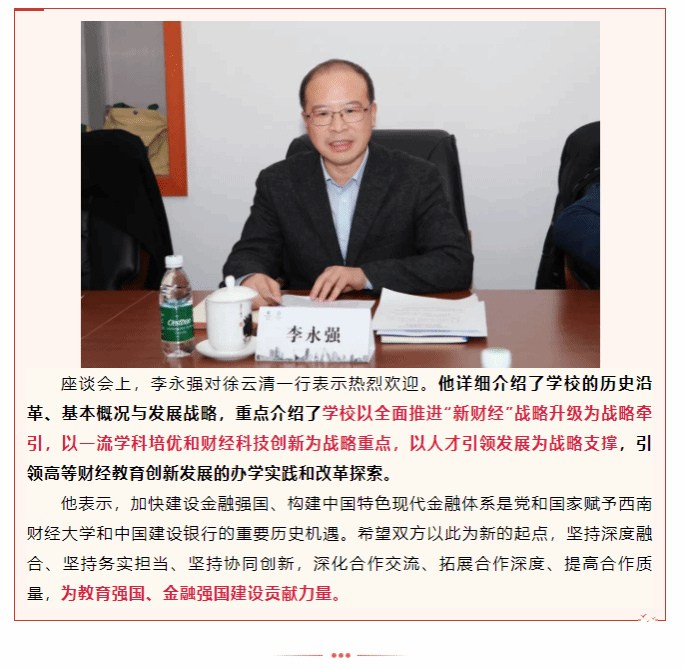 李永强

座谈会上，李永强对徐云清一行表示热烈欢迎。他详细介绍了学校的历史沿革、基本概况与发展战略，重点介绍了学校以全面推进“新财经”战略升级为战略牵引，以一流学科培优和财经科技创新为战略重点，以人才引领发展为战略支撑，引领高等财经教育创新发展的办学实践和改革探索。

他表示，加快建设金融强国、构建中国特色现代金融体系是党和国家赋予西南财经大学和中国建设银行的重要历史机遇。希望双方以此为新的起点，坚持深度融合、坚持务实担当、坚持协同创新，深化合作交流、拓展合作深度、提高合作质量，为教育强国、金融强国建设贡献力量。